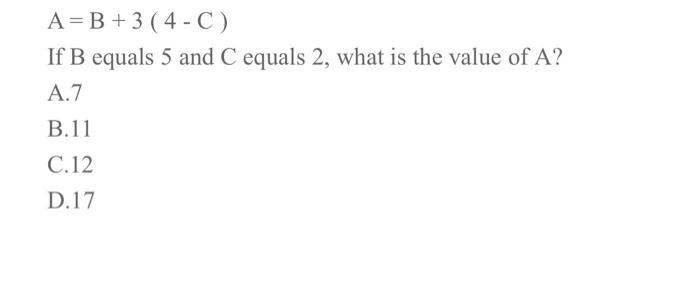 $A = B + 3(4 - C)$

If B equals 5 and C equals 2, what is the value of A?

A.7

B.11

C.12

D.17